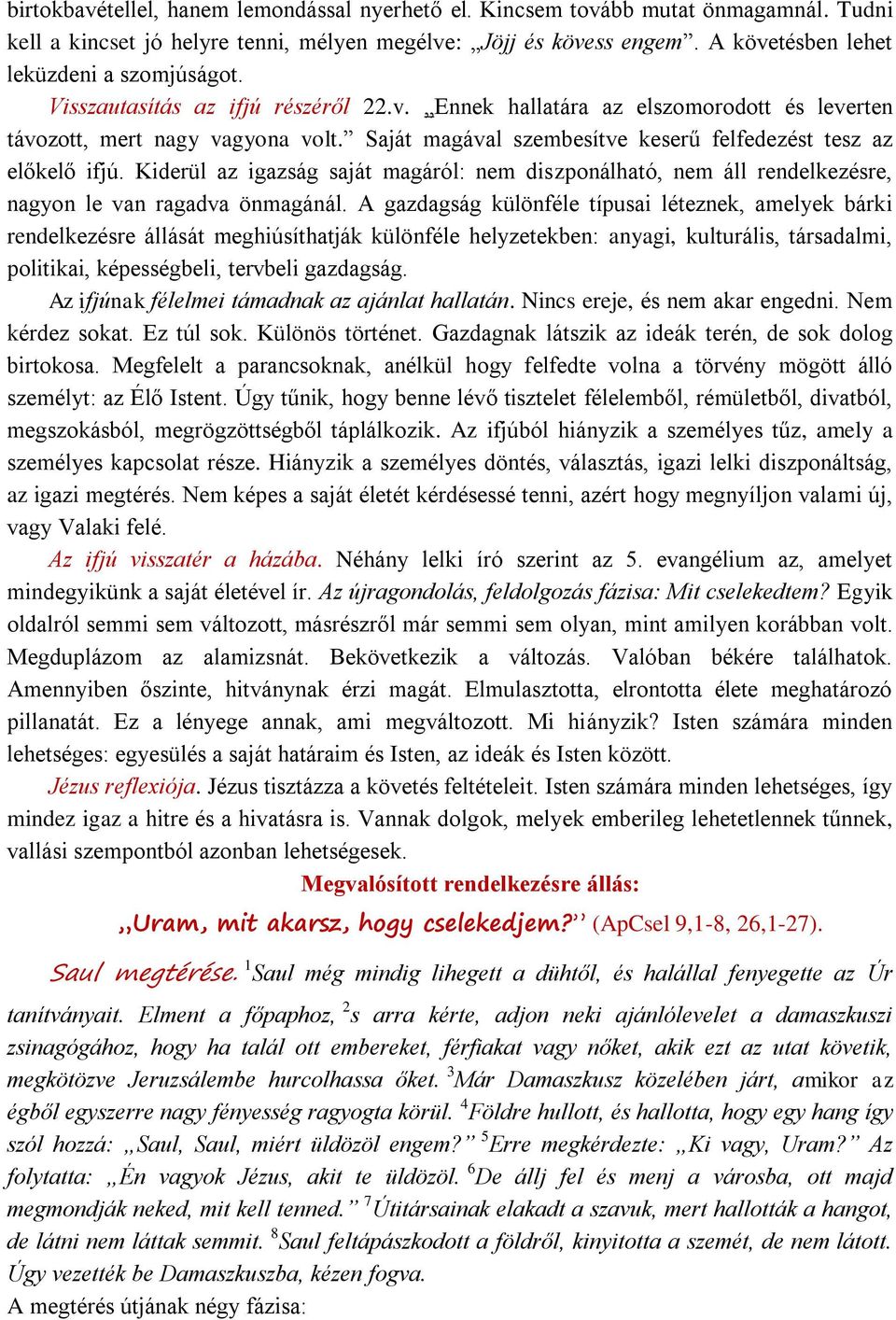 birtokbavétellel, hanem lemondással nyerhető el. Kincsem tovább mutat önmagamnál. Tudni kell a kincset jó helyre tenni, mélyen megélve: „Jöjj és kövess engem”. A követésben lehet leküzdeni a szomjúságot.

Visszautasítás az ifjú részéről 22.v. „Ennek hallatára az elszomorodott és leverten távozott, mert nagy vagyona volt.” Saját magával szembesítve keserű felfedezést tesz az előkelő ifjú. Kiderül az igazság saját magáról: nem diszponálható, nem áll rendelkezésre, nagyon le van ragadva önmagánál. A gazdagság különféle típusai léteznek, amelyek bárki rendelkezésre állását meghiúsíthatják különféle helyzetekben: anyagi, kulturális, társadalmi, politikai, képességbeli, tervbeli gazdagság.

Az ifjúnak félelmei támadnak az ajánlat hallatán. Nincs ereje, és nem akar engedni. Nem kérdez sokat. Ez túl sok. Különös történet. Gazdagnak látszik az ideák terén, de sok dolog birtokosa. Megfelelt a parancsoknak, anélkül hogy felfedte volna a törvény mögött álló személyt: az Élő Istent. Úgy tűnik, hogy benne lévő tisztelet félelemből, rémületből, divatból, megszokásból, megrögzöttségből táplálkozik. Az ifjúból hiányzik a személyes tűz, amely a személyes kapcsolat része. Hiányzik a személyes döntés, választás, igazi lelki diszponáltság, az igazi megtérés. Nem képes a saját életét kérdésessé tenni, azért hogy megnyíljon valami új, vagy Valaki felé.

Az ifjú visszatér a házába. Néhány lelki író szerint az 5. evangélium az, amelyet mindegyikünk a saját életével ír. Az újragondolás, feldolgozás fázisa: Mit cselekedtem? Egyik oldalról semmi sem változott, másrészről már semmi sem olyan, mint amilyen korábban volt. Megduplázom az alamizsnát. Bekövetkezik a változás. Valóban békére találhatok. Amennyiben őszinte, hitványnak érzi magát. Elmulasztotta, elrontotta élete meghatározó pillanatát. Ez a lényege annak, ami megváltozott. Mi hiányzik? Isten számára minden lehetséges: egyesülés a saját határaim és Isten, az ideák és Isten között.

Jézus reflexiója. Jézus tisztázza a követés feltételeit. Isten számára minden lehetséges, így mindez igaz a hitre és a hivatásra is. Vannak dolgok, melyek emberileg lehetetlennek tűnnek, vallási szempontból azonban lehetségesek.

Megvalósított rendelkezésre állás:

„Uram, mit akarsz, hogy cselekedjem?” (ApCsel 9,1-8, 26,1-27).

Saul megtérése. $^1$Saul még mindig lihegett a dühtől, és halállal fenyegette az Úr tanítványait. Elment a főpaphoz, $^2$s arra kérte, adjon neki ajánlólevelet a damaszkuszi zsinagógához, hogy ha talál ott embereket, férfiakat vagy nőket, akik ezt az utat követik, megkötözve Jeruzsálembe hurcolhassa őket. $^3$Már Damaszkusz közelében járt, amikor az égből egyszerre nagy fényesség ragyogta körül. $^4$Földre hullott, és hallotta, hogy egy hang így szól hozzá: „Saul, Saul, miért üldözöl engem?” $^5$Erre megkérdezte: „Ki vagy, Uram?” Az folytatta: „Én vagyok Jézus, akit te üldözöl. $^6$De állj fel és menj a városba, ott majd megmondják neked, mit kell tenned.” $^7$Útitársainak elakadt a szavuk, mert hallották a hangot, de látni nem láttak semmit. $^8$Saul feltápászkodott a földről, kinyitotta a szemét, de nem látott. Úgy vezették be Damaszkuszba, kézen fogva.

A megtérés útjának négy fázisa: